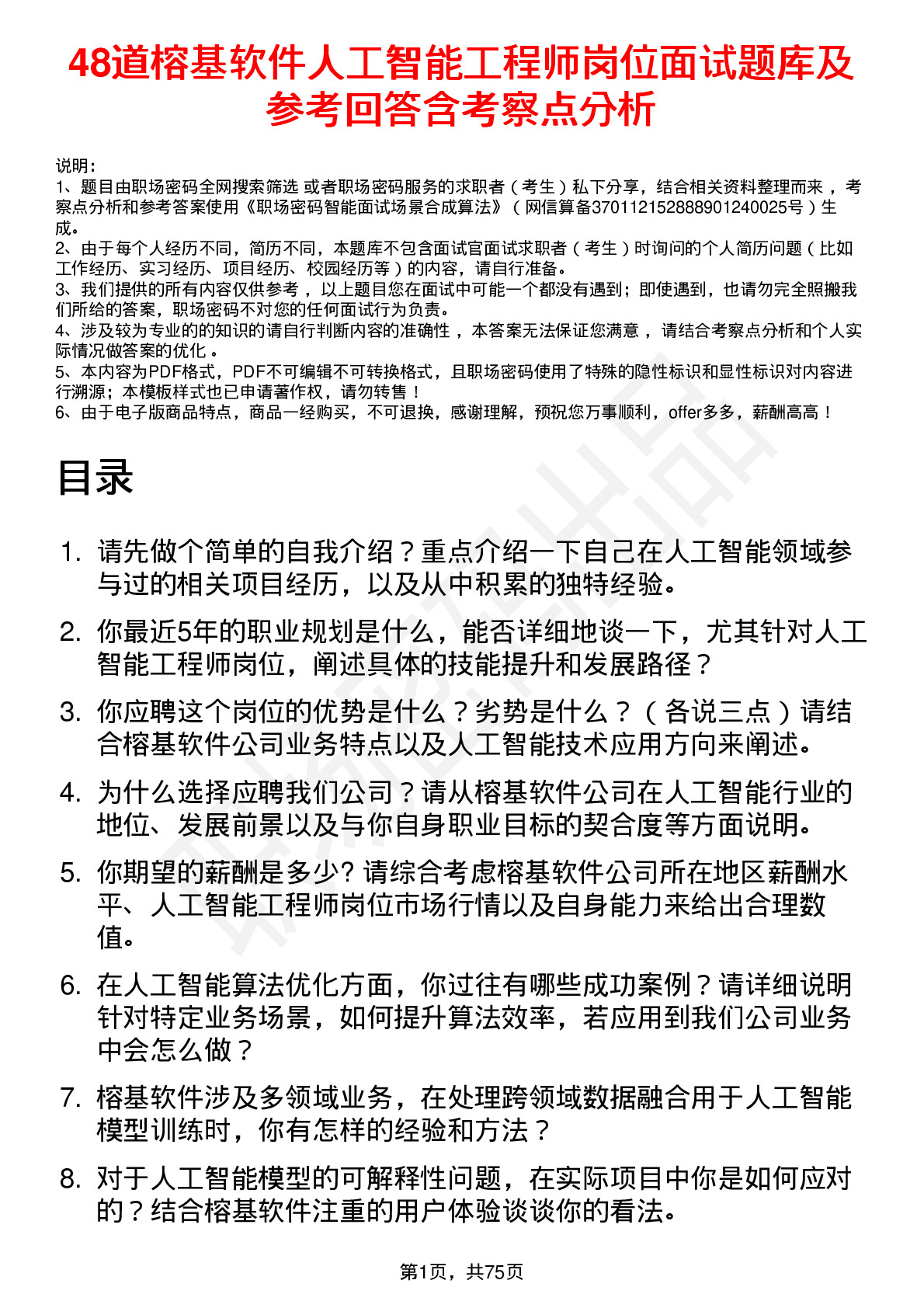 48道榕基软件人工智能工程师岗位面试题库及参考回答含考察点分析

说明：
1、题目由职场密码全网搜索筛选 或者职场密码服务的求职者（考生）私下分享，结合相关资料整理而来，考察点分析和参考答案使用《职场密码智能面试场景合成算法》（网信算备370112152888901240025号）生成。
2、由于每个人经历不同，简历不同，本题库不包含面试官面试求职者（考生）时询问的个人简历问题（比如工作经历、实习经历、项目经历、校园经历等）的内容，请自行准备。
3、我们提供的所有内容仅供参考，以上题目您在面试中可能一个都没有遇到；即使遇到，也请勿完全照搬我们所给的答案，职场密码不对您的任何面试行为负责。
4、涉及较为专业的的知识的请自行判断内容的准确性，本答案无法保证您满意，请结合考察点分析和个人实际情况做答案的优化。
5、本内容为PDF格式，PDF不可编辑不可转换格式，且职场密码使用了特殊的隐性标识和显性标识对内容进行溯源；本模板样式也已申请著作权，请勿转售！
6、由于电子版商品特点，商品一经购买，不可退换，感谢理解，预祝您万事顺利，offer多多，薪酬高高！

目录

1. 请先做个简单的自我介绍？重点介绍一下自己在人工智能领域参与过的相关项目经历，以及从中积累的独特经验。
2. 你最近5年的职业规划是什么，能否详细地谈一下，尤其针对人工智能工程师岗位，阐述具体的技能提升和发展路径？
3. 你应聘这个岗位的优势是什么？劣势是什么？（各说三点）请结合榕基软件公司业务特点以及人工智能技术应用方向来阐述。
4. 为什么选择应聘我们公司？请从榕基软件公司在人工智能行业的地位、发展前景以及与你自身职业目标的契合度等方面说明。
5. 你期望的薪酬是多少? 请综合考虑榕基软件公司所在地区薪酬水平、人工智能工程师岗位市场行情以及自身能力来给出合理数值。
6. 在人工智能算法优化方面，你过往有哪些成功案例？请详细说明针对特定业务场景，如何提升算法效率，若应用到我们公司业务中会怎么做？
7. 榕基软件涉及多领域业务，在处理跨领域数据融合用于人工智能模型训练时，你有怎样的经验和方法？
8. 对于人工智能模型的可解释性问题，在实际项目中你是如何应对的？结合榕基软件注重的用户体验谈谈你的看法。

第1页，共75页